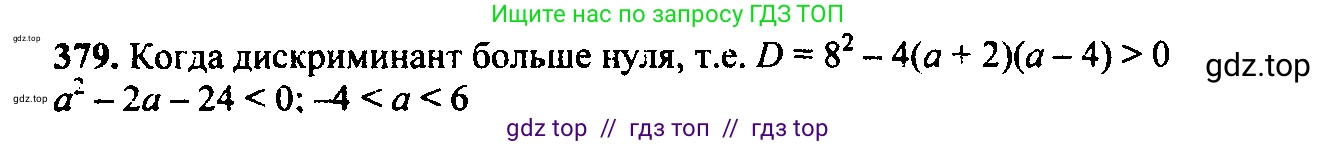 Ищите нас по запросу ГДЗ ТОП

gdz.top

379. Когда дискриминант больше нуля, т.е. $D = 8^2 - 4(a + 2)(a - 4) > 0$

gdz.top

gdz.top

$a^2 - 2a - 24 < 0$; $-4 < a < 6$

gdz top // гдз топ // гдз top